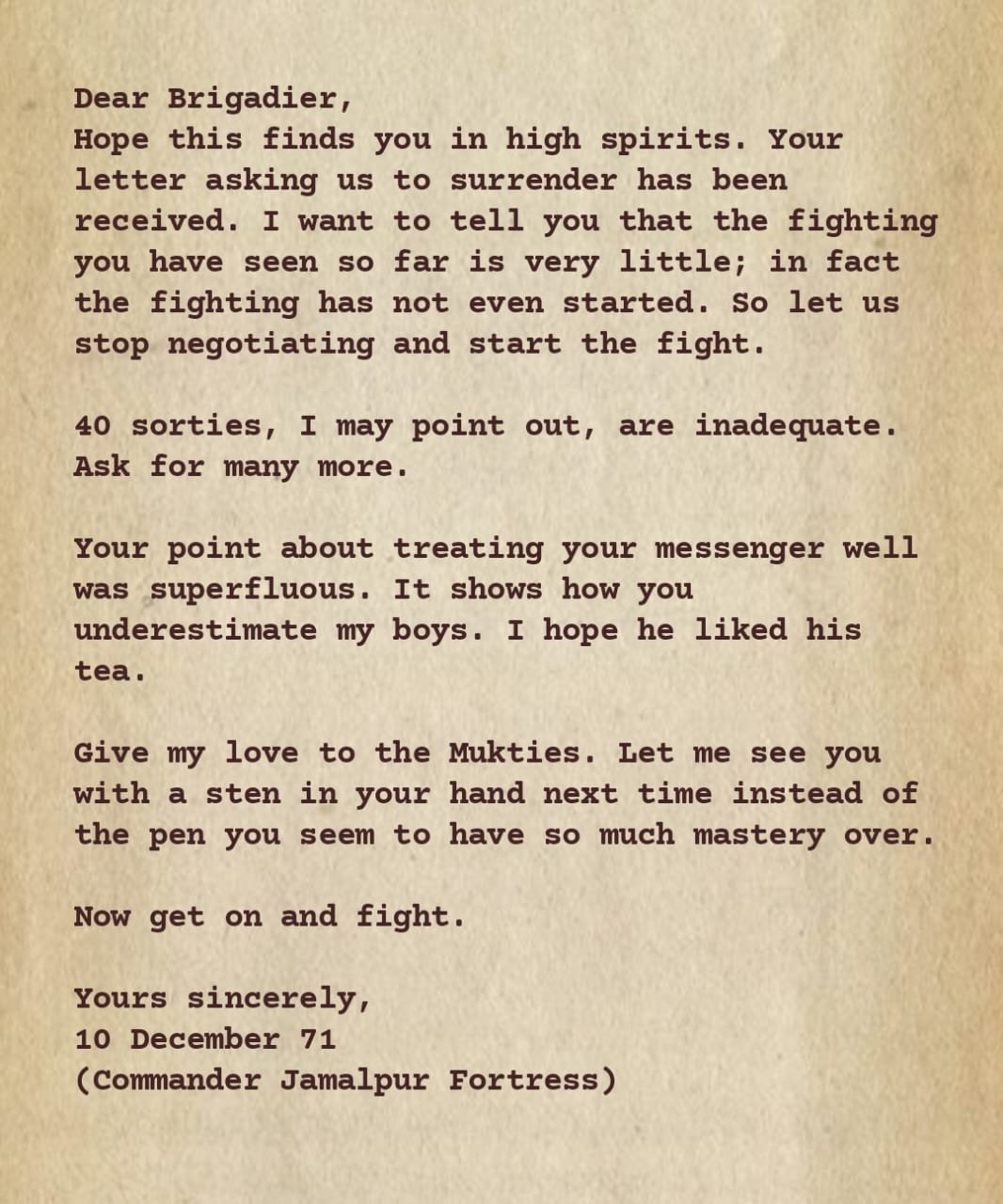 Dear Brigadier,
Hope this finds you in high spirits. Your letter asking us to surrender has been received. I want to tell you that the fighting you have seen so far is very little; in fact the fighting has not even started. So let us stop negotiating and start the fight.

40 sorties, I may point out, are inadequate. Ask for many more.

Your point about treating your messenger well was superfluous. It shows how you underestimate my boys. I hope he liked his tea.

Give my love to the Mukties. Let me see you with a sten in your hand next time instead of the pen you seem to have so much mastery over.

Now get on and fight.

Yours sincerely,
10 December 71
(Commander Jamalpur Fortress)